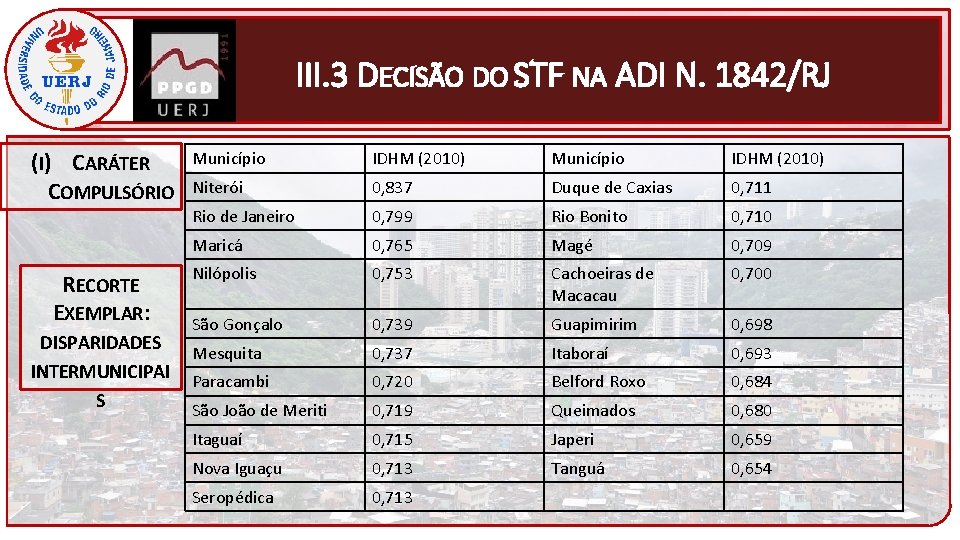 UNIVERSIDADE DO ESTADO DO RIO DE JANEIRO
UERJ

1991
PPGD
UERJ

III.3 DECISÃO DO STF NA ADI N. 1842/RJ

(I) CARÁTER COMPULSÓRIO

RECORTE EXEMPLAR: DISPARIDADES INTERMUNICIPAIS

| Município | IDHM (2010) | Município | IDHM (2010) |
|---|---|---|---|
| Niterói | 0,837 | Duque de Caxias | 0,711 |
| Rio de Janeiro | 0,799 | Rio Bonito | 0,710 |
| Maricá | 0,765 | Magé | 0,709 |
| Nilópolis | 0,753 | Cachoeiras de Macacau | 0,700 |
| São Gonçalo | 0,739 | Guapimirim | 0,698 |
| Mesquita | 0,737 | Itaboraí | 0,693 |
| Paracambi | 0,720 | Belford Roxo | 0,684 |
| São João de Meriti | 0,719 | Queimados | 0,680 |
| Itaguaí | 0,715 | Japeri | 0,659 |
| Nova Iguaçu | 0,713 | Tanguá | 0,654 |
| Seropédica | 0,713 | | |